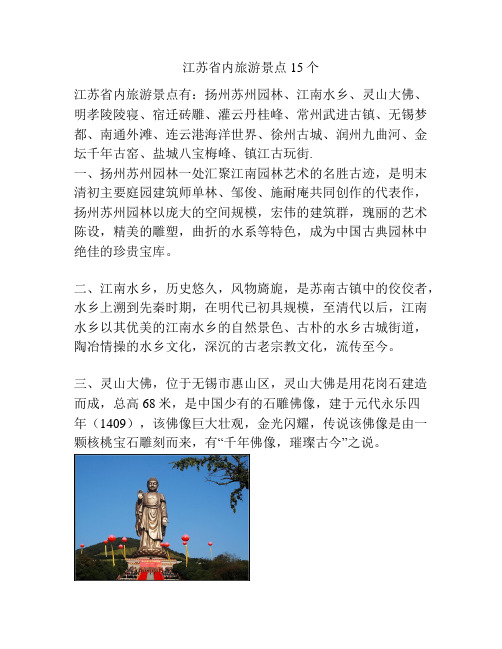 江苏省内旅游景点 15 个

江苏省内旅游景点有：扬州苏州园林、江南水乡、灵山大佛、明孝陵陵寝、宿迁砖雕、灌云丹桂峰、常州武进古镇、无锡梦都、南通外滩、连云港海洋世界、徐州古城、润州九曲河、金坛千年古窑、盐城八宝梅峰、镇江古玩街.
一、扬州苏州园林一处汇聚江南园林艺术的名胜古迹，是明末清初主要庭园建筑师单林、邹俊、施耐庵共同创作的代表作，扬州苏州园林以庞大的空间规模，宏伟的建筑群，瑰丽的艺术陈设，精美的雕塑，曲折的水系等特色，成为中国古典园林中绝佳的珍贵宝库。

二、江南水乡，历史悠久，风物旖旎，是苏南古镇中的佼佼者，水乡上溯到先秦时期，在明代已初具规模，至清代以后，江南水乡以其优美的江南水乡的自然景色、古朴的水乡古城街道，陶冶情操的水乡文化，深沉的古老宗教文化，流传至今。

三、灵山大佛，位于无锡市惠山区，灵山大佛是用花岗石建造而成，总高 68 米，是中国少有的石雕佛像，建于元代永乐四年（1409），该佛像巨大壮观，金光闪耀，传说该佛像是由一颗核桃宝石雕刻而来，有“千年佛像，璀璨古今”之说。